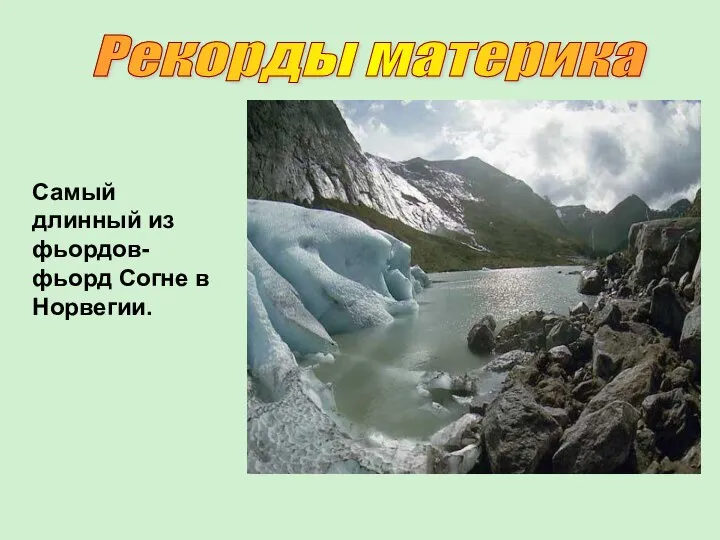 Рекорды материка

Самый длинный из фьордов- фьорд Согне в Норвегии.